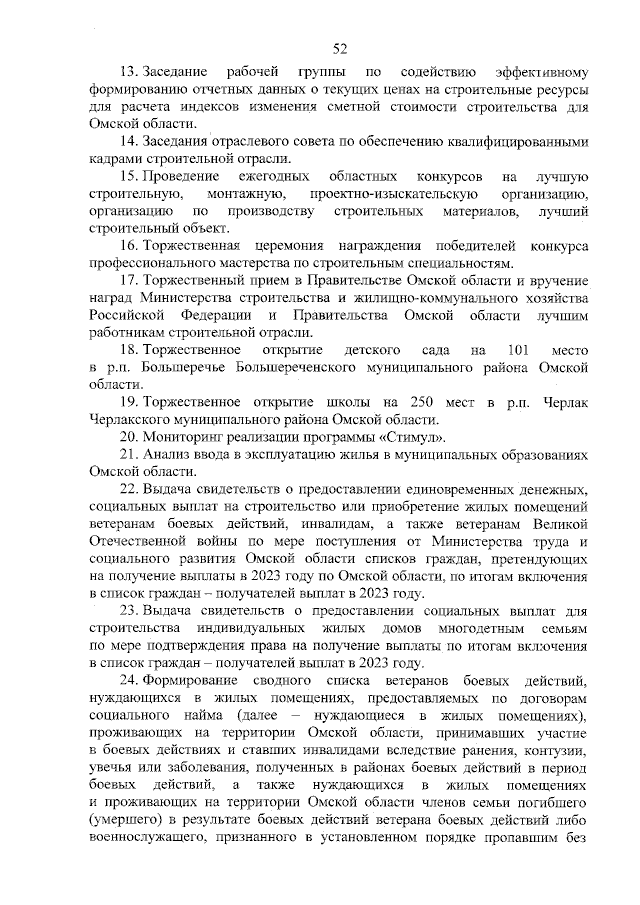 52

13. Заседание рабочей группы по содействию эффективному формированию отчетных данных о текущих ценах на строительные ресурсы для расчета индексов изменения сметной стоимости строительства для Омской области.

14. Заседания отраслевого совета по обеспечению квалифицированными кадрами строительной отрасли.

15. Проведение ежегодных областных конкурсов на лучшую строительную, монтажную, проектно-изыскательскую организацию, организацию по производству строительных материалов, лучший строительный объект.

16. Торжественная церемония награждения победителей конкурса профессионального мастерства по строительным специальностям.

17. Торжественный прием в Правительстве Омской области и вручение наград Министерства строительства и жилищно-коммунального хозяйства Российской Федерации и Правительства Омской области лучшим работникам строительной отрасли.

18. Торжественное открытие детского сада на 101 место в р.п. Большеречье Большереченского муниципального района Омской области.

19. Торжественное открытие школы на 250 мест в р.п. Черлак Черлакского муниципального района Омской области.

20. Мониторинг реализации программы «Стимул».

21. Анализ ввода в эксплуатацию жилья в муниципальных образованиях Омской области.

22. Выдача свидетельств о предоставлении единовременных денежных, социальных выплат на строительство или приобретение жилых помещений ветеранам боевых действий, инвалидам, а также ветеранам Великой Отечественной войны по мере поступления от Министерства труда и социального развития Омской области списков граждан, претендующих на получение выплаты в 2023 году по Омской области, по итогам включения в список граждан – получателей выплат в 2023 году.

23. Выдача свидетельств о предоставлении социальных выплат для строительства индивидуальных жилых домов многодетным семьям по мере подтверждения права на получение выплаты по итогам включения в список граждан – получателей выплат в 2023 году.

24. Формирование сводного списка ветеранов боевых действий, нуждающихся в жилых помещениях, предоставляемых по договорам социального найма (далее – нуждающиеся в жилых помещениях), проживающих на территории Омской области, принимавших участие в боевых действиях и ставших инвалидами вследствие ранения, контузии, увечья или заболевания, полученных в районах боевых действий в период боевых действий, а также нуждающихся в жилых помещениях и проживающих на территории Омской области членов семьи погибшего (умершего) в результате боевых действий ветерана боевых действий либо военнослужащего, признанного в установленном порядке пропавшим без